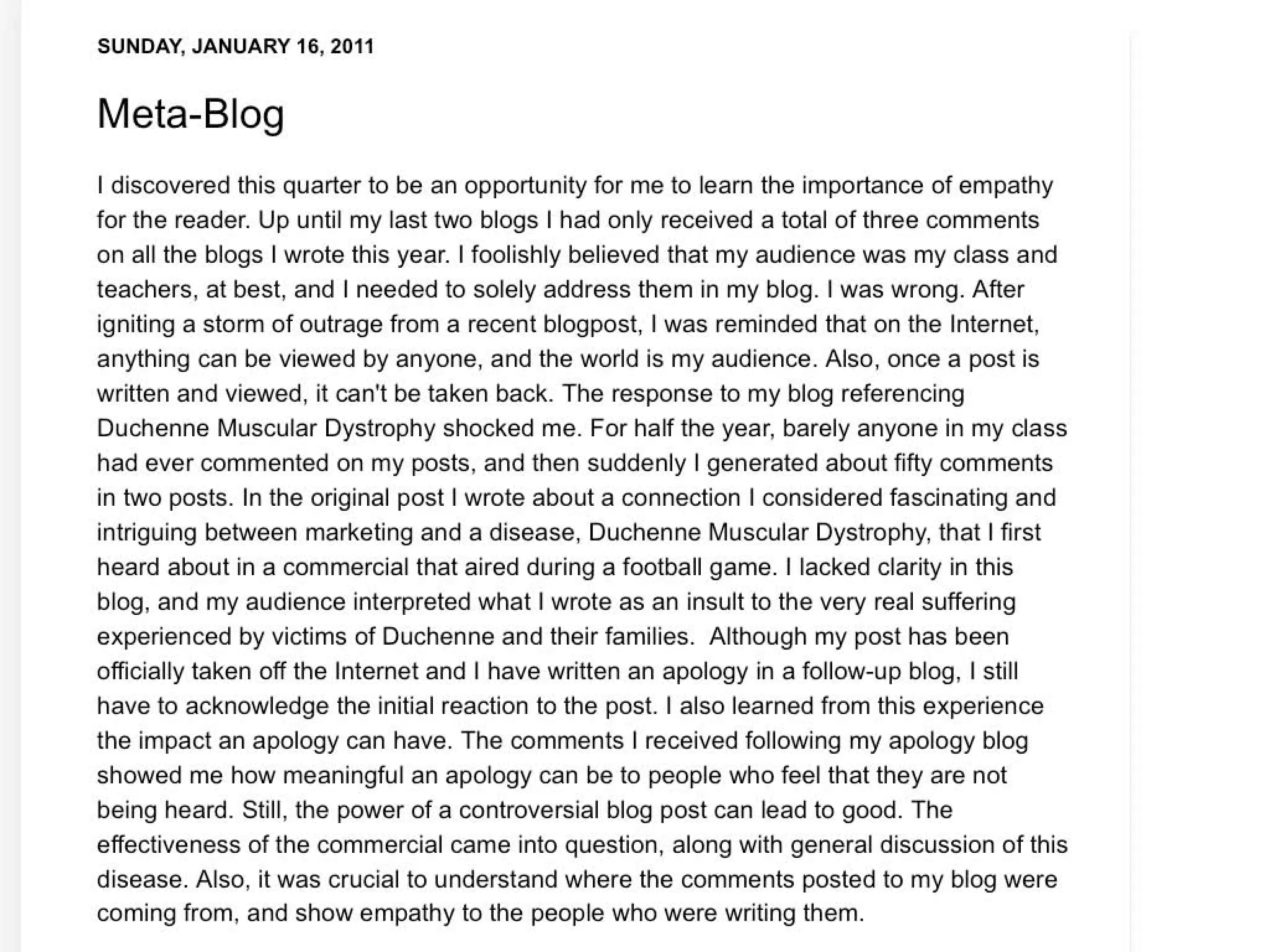 SUNDAY, JANUARY 16, 2011

Meta-Blog

I discovered this quarter to be an opportunity for me to learn the importance of empathy for the reader. Up until my last two blogs I had only received a total of three comments on all the blogs I wrote this year. I foolishly believed that my audience was my class and teachers, at best, and I needed to solely address them in my blog. I was wrong. After igniting a storm of outrage from a recent blogpost, I was reminded that on the Internet, anything can be viewed by anyone, and the world is my audience. Also, once a post is written and viewed, it can't be taken back. The response to my blog referencing Duchenne Muscular Dystrophy shocked me. For half the year, barely anyone in my class had ever commented on my posts, and then suddenly I generated about fifty comments in two posts. In the original post I wrote about a connection I considered fascinating and intriguing between marketing and a disease, Duchenne Muscular Dystrophy, that I first heard about in a commercial that aired during a football game. I lacked clarity in this blog, and my audience interpreted what I wrote as an insult to the very real suffering experienced by victims of Duchenne and their families. Although my post has been officially taken off the Internet and I have written an apology in a follow-up blog, I still have to acknowledge the initial reaction to the post. I also learned from this experience the impact an apology can have. The comments I received following my apology blog showed me how meaningful an apology can be to people who feel that they are not being heard. Still, the power of a controversial blog post can lead to good. The effectiveness of the commercial came into question, along with general discussion of this disease. Also, it was crucial to understand where the comments posted to my blog were coming from, and show empathy to the people who were writing them.